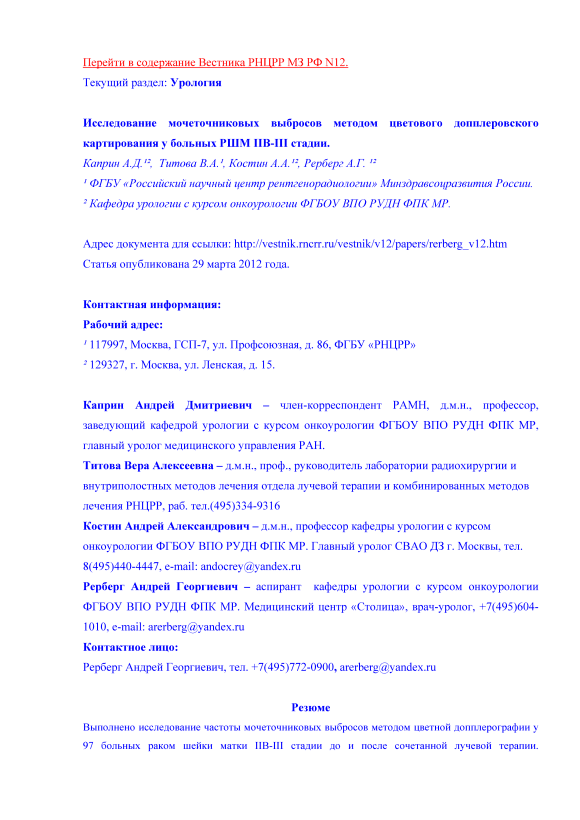 Перейти в содержание Вестника РНЦРР МЗ РФ N12.
Текущий раздел: Урология

Исследование мочеточниковых выбросов методом цветового допплеровского картирования у больных РШМ IIB-III стадии.
Каприн А.Д.¹², Титова В.А.¹, Костин А.А.¹², Рерберг А.Г. ¹²
¹ ФГБУ «Российский научный центр рентгенорадиологии» Минздравсоцразвития России.
² Кафедра урологии с курсом онкоурологии ФГБОУ ВПО РУДН ФПК МР.

Адрес документа для ссылки: http://vestnik.rncrr.ru/vestnik/v12/papers/rerberg_v12.htm
Статья опубликована 29 марта 2012 года.

Контактная информация:
Рабочий адрес:
¹ 117997, Москва, ГСП-7, ул. Профсоюзная, д. 86, ФГБУ «РНЦРР»
² 129327, г. Москва, ул. Ленская, д. 15.

Каприн Андрей Дмитриевич – член-корреспондент РАМН, д.м.н., профессор, заведующий кафедрой урологии с курсом онкоурологии ФГБОУ ВПО РУДН ФПК МР, главный уролог медицинского управления РАН.
Титова Вера Алексеевна – д.м.н., проф., руководитель лаборатории радиохирургии и внутриполостных методов лечения отдела лучевой терапии и комбинированных методов лечения РНЦРР, раб. тел.(495)334-9316
Костин Андрей Александрович – д.м.н., профессор кафедры урологии с курсом онкоурологии ФГБОУ ВПО РУДН ФПК МР. Главный уролог СВАО ДЗ г. Москвы, тел. 8(495)440-4447, e-mail: andocrey@yandex.ru
Рерберг Андрей Георгиевич – аспирант кафедры урологии с курсом онкоурологии ФГБОУ ВПО РУДН ФПК МР. Медицинский центр «Столица», врач-уролог, +7(495)604-1010, e-mail: arerberg@yandex.ru
Контактное лицо:
Рерберг Андрей Георгиевич, тел. +7(495)772-0900, arerberg@yandex.ru

Резюме
Выполнено исследование частоты мочеточниковых выбросов методом цветной допплерографии у 97 больных раком шейки матки IIB-III стадии до и после сочетанной лучевой терапии.